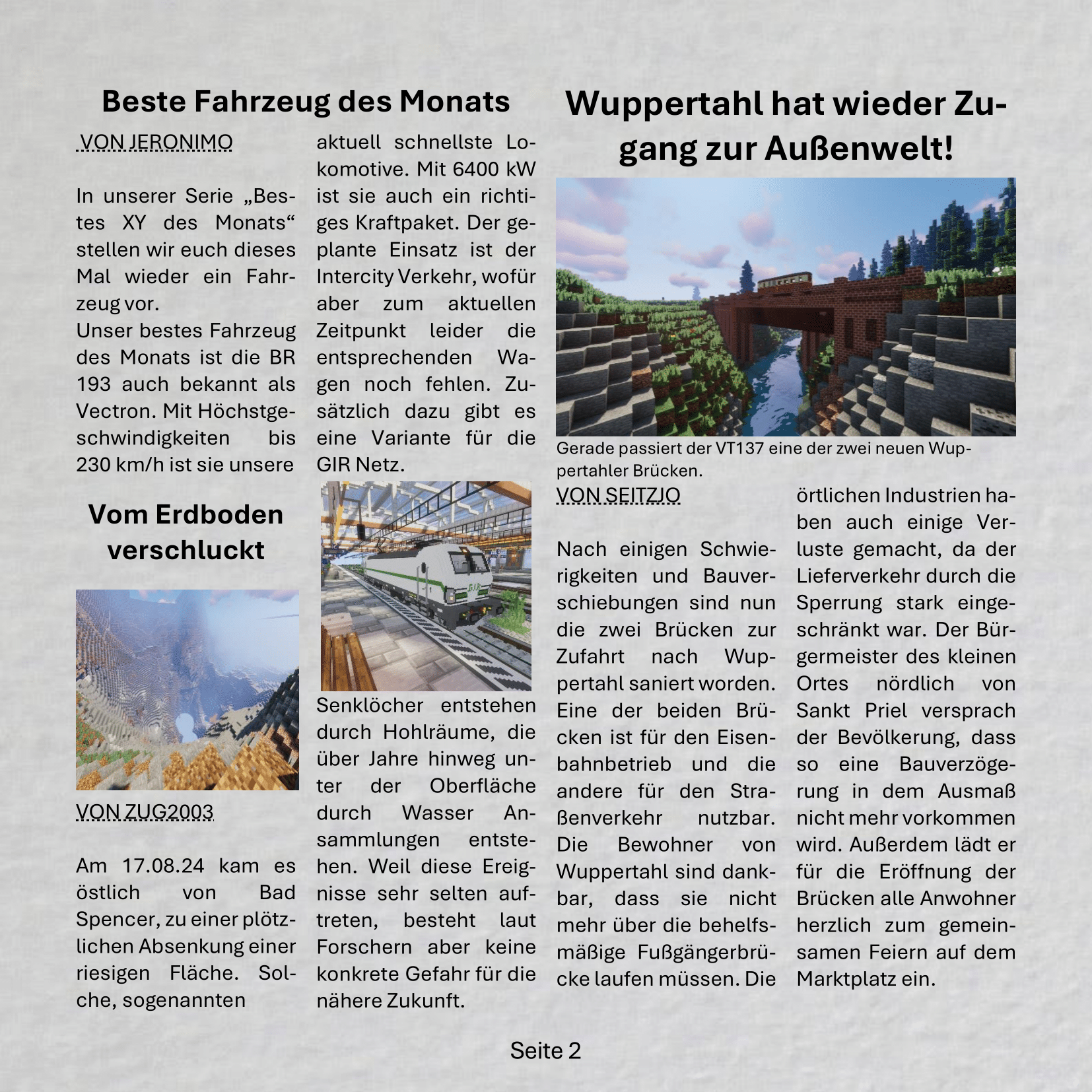 Beste Fahrzeug des Monats

VON JERONIMO

In unserer Serie „Bestes XY des Monats“ stellen wir euch dieses Mal wieder ein Fahrzeug vor.
Unser bestes Fahrzeug des Monats ist die BR 193 auch bekannt als Vectron. Mit Höchstgeschwindigkeiten bis 230 km/h ist sie unsere aktuell schnellste Lokomotive. Mit 6400 kW ist sie auch ein richtiges Kraftpaket. Der geplante Einsatz ist der Intercity Verkehr, wofür aber zum aktuellen Zeitpunkt leider die entsprechenden Wagen noch fehlen. Zusätzlich dazu gibt es eine Variante für die GIR Netz.

Vom Erdboden verschluckt

VON ZUG2003

Am 17.08.24 kam es östlich von Bad Spencer, zu einer plötzlichen Absenkung einer riesigen Fläche. Solche, sogenannten Senklöcher entstehen durch Hohlräume, die über Jahre hinweg unter der Oberfläche durch Wasser Ansammlungen entstehen. Weil diese Ereignisse sehr selten auftreten, besteht laut Forschern aber keine konkrete Gefahr für die nähere Zukunft.

Wuppertahl hat wieder Zugang zur Außenwelt!

Gerade passiert der VT137 eine der zwei neuen Wuppertahler Brücken.

VON SEITZJO

Nach einigen Schwierigkeiten und Bauverschiebungen sind nun die zwei Brücken zur Zufahrt nach Wuppertahl saniert worden. Eine der beiden Brücken ist für den Eisenbahnbetrieb und die andere für den Straßenverkehr nutzbar. Die Bewohner von Wuppertahl sind dankbar, dass sie nicht mehr über die behelfsmäßige Fußgängerbrücke laufen müssen. Die örtlichen Industrien haben auch einige Verluste gemacht, da der Lieferverkehr durch die Sperrung stark eingeschränkt war. Der Bürgermeister des kleinen Ortes nördlich von Sankt Priel versprach der Bevölkerung, dass so eine Bauverzögerung in dem Ausmaß nicht mehr vorkommen wird. Außerdem lädt er für die Eröffnung der Brücken alle Anwohner herzlich zum gemeinsamen Feiern auf dem Marktplatz ein.

Seite 2